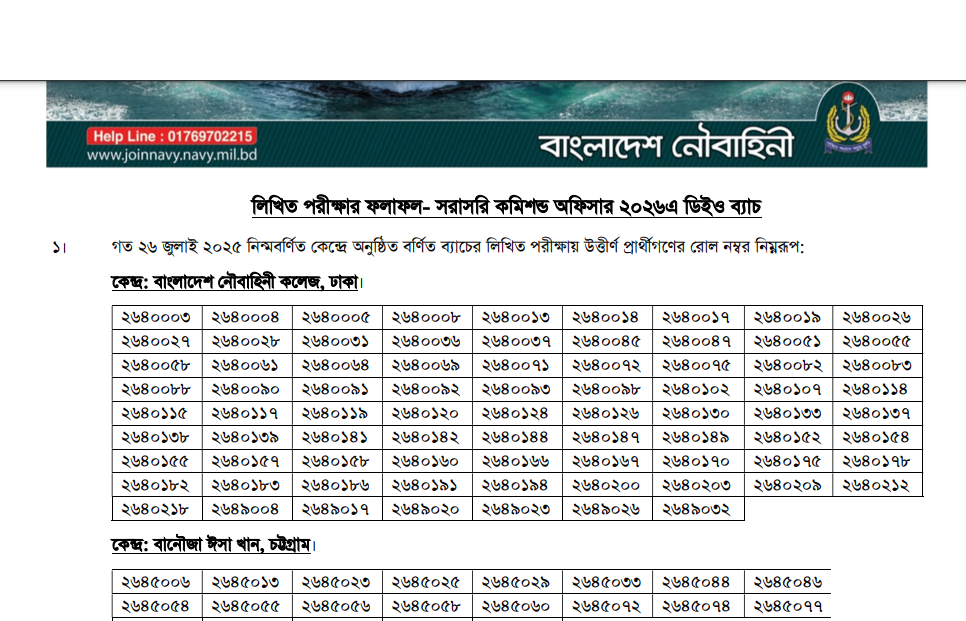 Help Line : 01769702215
www.joinnavy.navy.mil.bd
বাংলাদেশ নৌবাহিনী

লিখিত পরীক্ষার ফলাফল- সরাসরি কমিশন্ড অফিসার ২০২৬এ ডিইও ব্যাচ

১। গত ২৬ জুলাই ২০২৫ নিম্নবর্ণিত কেন্দ্রে অনুষ্ঠিত বর্ণিত ব্যাচের লিখিত পরীক্ষায় উত্তীর্ণ প্রার্থীগণের রোল নম্বর নিম্নরূপ:

কেন্দ্র: বাংলাদেশ নৌবাহিনী কলেজ, ঢাকা।

| ২৬৪০০০৩ | ২৬৪০০০৪ | ২৬৪০০০৫ | ২৬৪০০০৮ | ২৬৪০০১৩ | ২৬৪০০১৪ | ২৬৪০০১৭ | ২৬৪০০১৯ | ২৬৪০০২৬ |
|---|---|---|---|---|---|---|---|---|
| ২৬৪০০২৭ | ২৬৪০০২৮ | ২৬৪০০৩১ | ২৬৪০০৩৬ | ২৬৪০০৩৭ | ২৬৪০০৪৫ | ২৬৪০০৪৭ | ২৬৪০০৫১ | ২৬৪০০৫৫ |
| ২৬৪০০৫৮ | ২৬৪০০৬১ | ২৬৪০০৬৪ | ২৬৪০০৬৯ | ২৬৪০০৭১ | ২৬৪০০৭২ | ২৬৪০০৭৫ | ২৬৪০০৮২ | ২৬৪০০৮৩ |
| ২৬৪০০৮৮ | ২৬৪০০৯০ | ২৬৪০০৯১ | ২৬৪০০৯২ | ২৬৪০০৯৩ | ২৬৪০০৯৮ | ২৬৪০১০২ | ২৬৪০১০৭ | ২৬৪০১১৪ |
| ২৬৪০১১৫ | ২৬৪০১১৭ | ২৬৪০১১৯ | ২৬৪০১২০ | ২৬৪০১২৪ | ২৬৪০১২৬ | ২৬৪০১৩০ | ২৬৪০১৩৩ | ২৬৪০১৩৭ |
| ২৬৪০১৩৮ | ২৬৪০১৩৯ | ২৬৪০১৪১ | ২৬৪০১৪২ | ২৬৪০১৪৪ | ২৬৪০১৪৭ | ২৬৪০১৪৯ | ২৬৪০১৫২ | ২৬৪০১৫৪ |
| ২৬৪০১৫৫ | ২৬৪০১৫৭ | ২৬৪০১৫৮ | ২৬৪০১৬০ | ২৬৪০১৬৬ | ২৬৪০১৬৭ | ২৬৪০১৭০ | ২৬৪০১৭৫ | ২৬৪০১৭৮ |
| ২৬৪০১৮২ | ২৬৪০১৮৩ | ২৬৪০১৮৬ | ২৬৪০১৯১ | ২৬৪০১৯৪ | ২৬৪০২০০ | ২৬৪০২০৩ | ২৬৪০২০৯ | ২৬৪০২১২ |
| ২৬৪০২১৮ | ২৬৪৯০০৪ | ২৬৪৯০১৭ | ২৬৪৯০২০ | ২৬৪৯০২৩ | ২৬৪৯০২৬ | ২৬৪৯০৩২ | | |

কেন্দ্র: বানৌজা ঈসা খান, চট্টগ্রাম।

| ২৬৪৫০০৬ | ২৬৪৫০১৩ | ২৬৪৫০২৩ | ২৬৪৫০২৫ | ২৬৪৫০২৯ | ২৬৪৫০৩৩ | ২৬৪৫০৪৪ | ২৬৪৫০৪৬ |
|---|---|---|---|---|---|---|---|
| ২৬৪৫০৫৪ | ২৬৪৫০৫৫ | ২৬৪৫০৫৬ | ২৬৪৫০৫৮ | ২৬৪৫০৬০ | ২৬৪৫০৭২ | ২৬৪৫০৭৪ | ২৬৪৫০৭৭ |